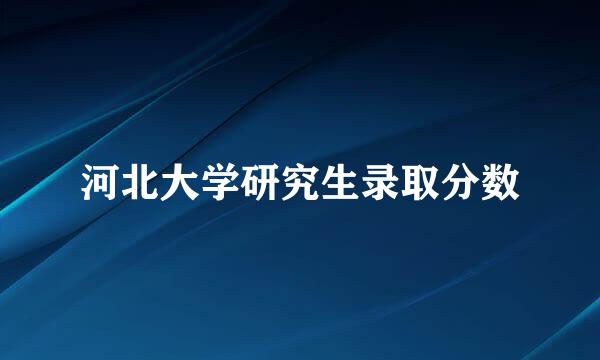 河北大学研究生录取分数